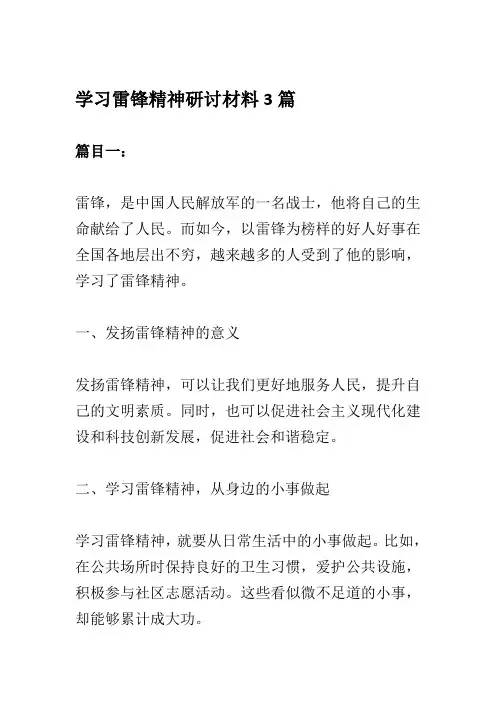 学习雷锋精神研讨材料 3 篇

篇目一：

雷锋，是中国人民解放军的一名战士，他将自己的生命献给了人民。而如今，以雷锋为榜样的好人好事在全国各地层出不穷，越来越多的人受到了他的影响，学习了雷锋精神。

一、发扬雷锋精神的意义

发扬雷锋精神，可以让我们更好地服务人民，提升自己的文明素质。同时，也可以促进社会主义现代化建设和科技创新发展，促进社会和谐稳定。

二、学习雷锋精神，从身边的小事做起

学习雷锋精神，就要从日常生活中的小事做起。比如，在公共场所时保持良好的卫生习惯，爱护公共设施，积极参与社区志愿活动。这些看似微不足道的小事，却能够累计成大功。